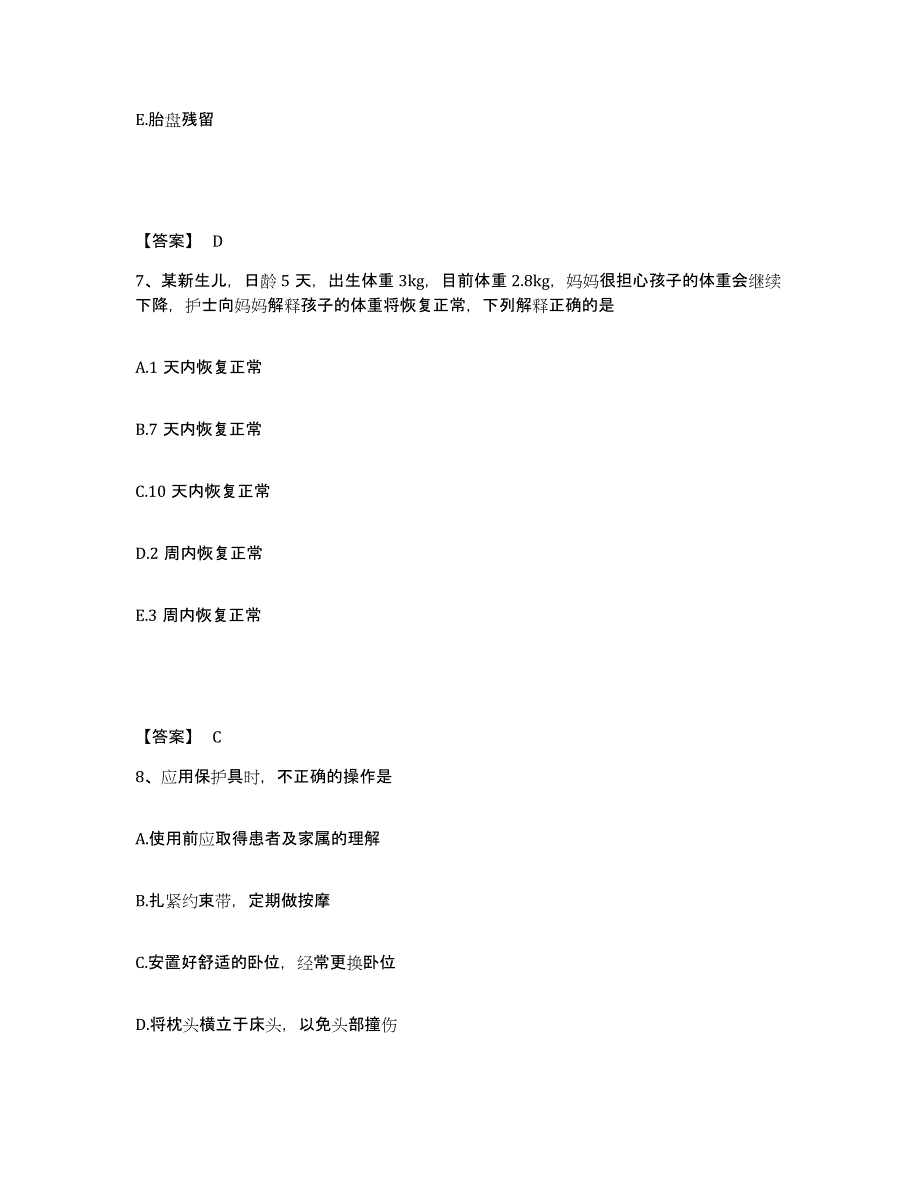 E.胎盘残留

【答案】 D

7、某新生儿，日龄 5 天，出生体重 3kg，目前体重 2.8kg，妈妈很担心孩子的体重会继续下降，护士向妈妈解释孩子的体重将恢复正常，下列解释正确的是

A.1 天内恢复正常

B.7 天内恢复正常

C.10 天内恢复正常

D.2 周内恢复正常

E.3 周内恢复正常

【答案】 C

8、应用保护具时，不正确的操作是

A.使用前应取得患者及家属的理解

B.扎紧约束带，定期做按摩

C.安置好舒适的卧位，经常更换卧位

D.将枕头横立于床头，以免头部撞伤